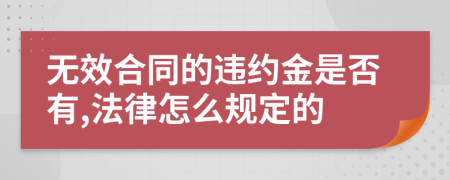 无效合同的违约金是否有,法律怎么规定的